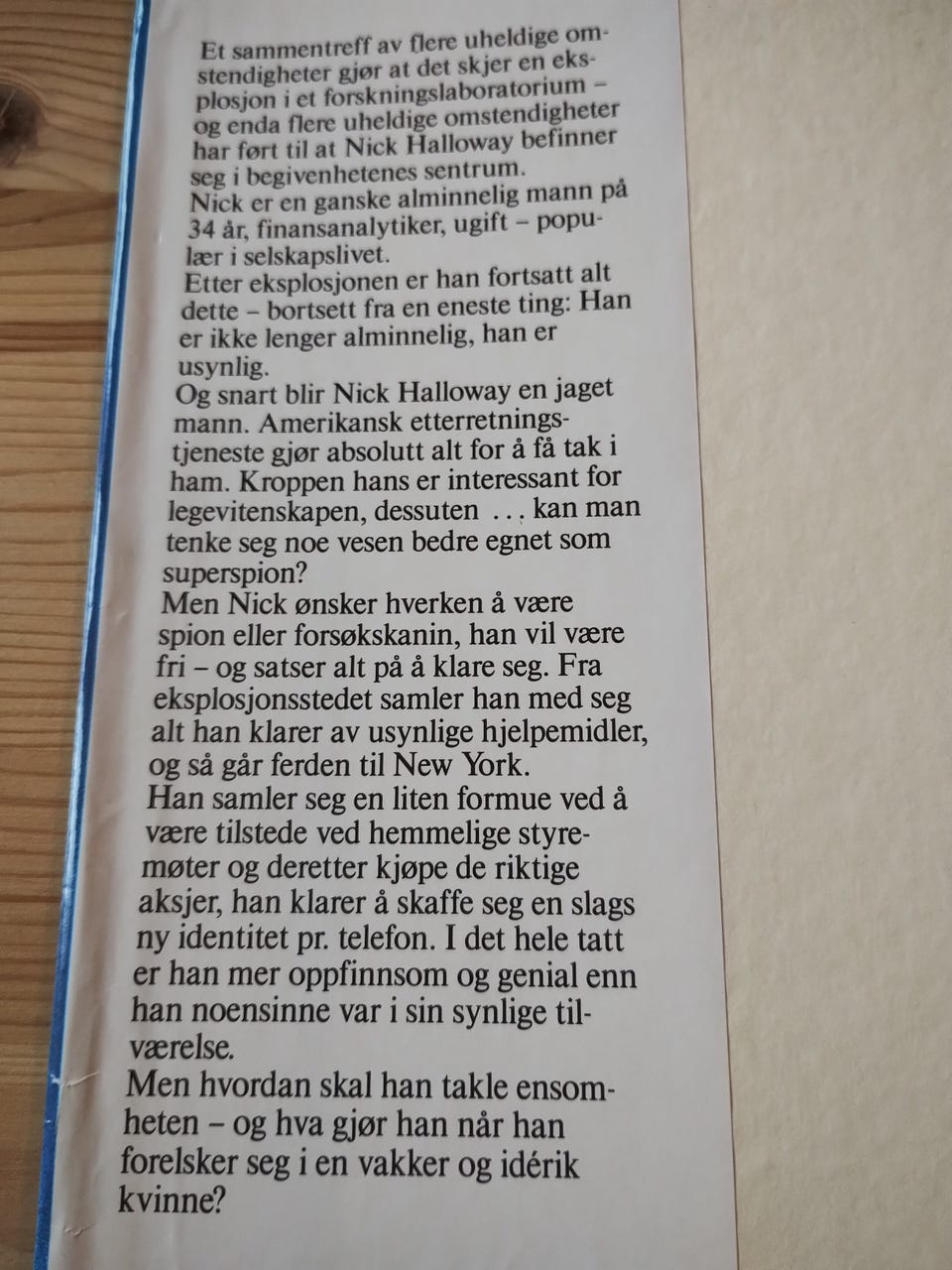 Et sammentreff av flere uheldige omstendigheter gjør at det skjer en eksplosjon i et forskningslaboratorium – og enda flere uheldige omstendigheter har ført til at Nick Halloway befinner seg i begivenhetenes sentrum.
Nick er en ganske alminnelig mann på 34 år, finansanalytiker, ugift – populær i selskapslivet.
Etter eksplosjonen er han fortsatt alt dette – bortsett fra en eneste ting: Han er ikke lenger alminnelig, han er usynlig.
Og snart blir Nick Halloway en jaget mann. Amerikansk etterretningstjeneste gjør absolutt alt for å få tak i ham. Kroppen hans er interessant for legevitenskapen, dessuten ... kan man tenke seg noe vesen bedre egnet som superspion?
Men Nick ønsker hverken å være spion eller forsøkskanin, han vil være fri – og satser alt på å klare seg. Fra eksplosjonsstedet samler han med seg alt han klarer av usynlige hjelpemidler, og så går ferden til New York.
Han samler seg en liten formue ved å være tilstede ved hemmelige styremøter og deretter kjøpe de riktige aksjer, han klarer å skaffe seg en slags ny identitet pr. telefon. I det hele tatt er han mer oppfinnsom og genial enn han noensinne var i sin synlige tilværelse.
Men hvordan skal han takle ensomheten – og hva gjør han når han forelsker seg i en vakker og idérik kvinne?